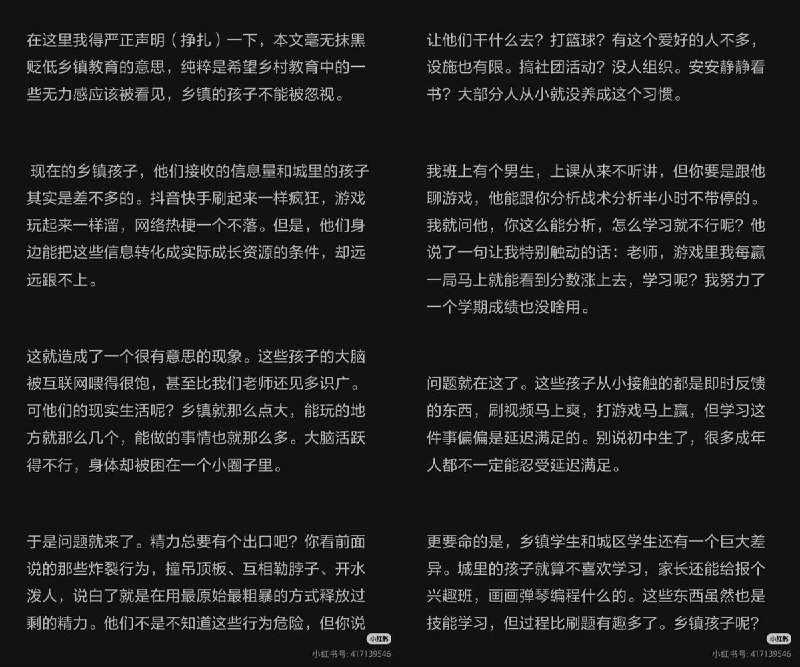 在这里我得严正声明（挣扎）一下，本文毫无抹黑贬低乡镇教育的意思，纯粹是希望乡村教育中的一些无力感应该被看见，乡镇的孩子不能被忽视。

现在的乡镇孩子，他们接收的信息量和城里的孩子其实是差不多的。抖音快手刷起来一样疯狂，游戏玩起来一样溜，网络热梗一个不落。但是，他们身边能把这些信息转化成实际成长资源的条件，却远远跟不上。

这就造成了一个很有意思的现象。这些孩子的大脑被互联网喂得很饱，甚至比我们老师还见多识广。可他们的现实生活呢？乡镇就那么点大，能玩的地方就那么几个，能做的事情也就那么多。大脑活跃得不行，身体却被困在一个小圈子里。

于是问题就来了。精力总要有个出口吧？你看前面说的那些炸裂行为，撞吊顶板、互相勒脖子、开水泼人，说白了就是在用最原始最粗暴的方式释放过剩的精力。他们不是不知道这些行为危险，但你说

小红书
小红书号: 417139546

让他们干什么去？打篮球？有这个爱好的人不多，设施也有限。搞社团活动？没人组织。安安静静看书？大部分人从小就没养成这个习惯。

我班上有个男生，上课从来不听讲，但你要是跟他聊游戏，他能跟你分析战术分析半小时不带停的。我就问他，你这么能分析，怎么学习就不行呢？他说了一句让我特别触动的话：老师，游戏里我每赢一局马上就能看到分数涨上去，学习呢？我努力了一个学期成绩也没啥用。

问题就在这了。这些孩子从小接触的都是即时反馈的东西，刷视频马上爽，打游戏马上赢，但学习这件事偏偏是延迟满足的。别说初中生了，很多成年人都不一定能忍受延迟满足。

更要命的是，乡镇学生和城区学生还有一个巨大差异。城里的孩子就算不喜欢学习，家长还能给报个兴趣班，画画弹琴编程什么的。这些东西虽然也是技能学习，但过程比刷题有趣多了。乡镇孩子呢？

小红书
小红书号: 417139546